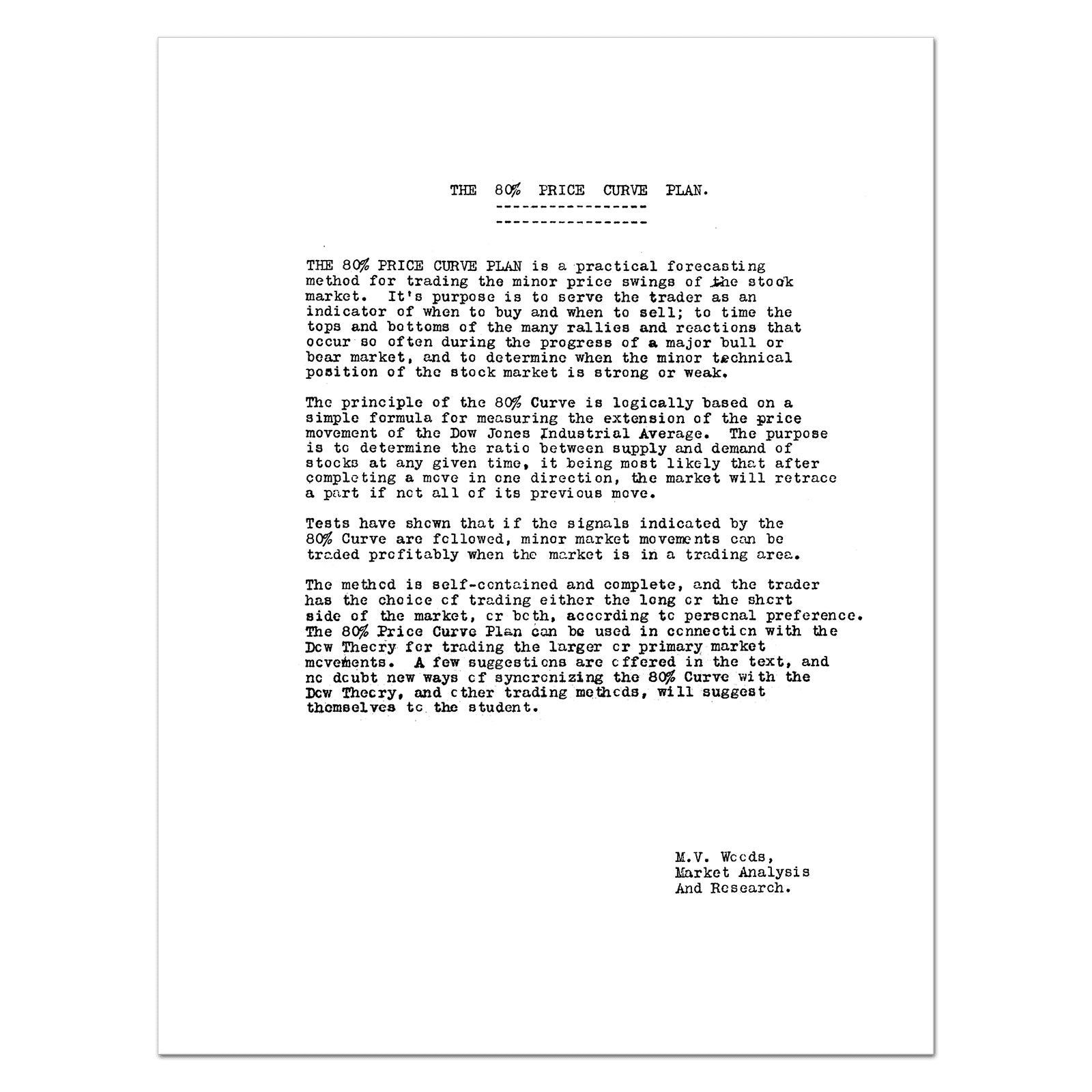 THE 80% PRICE CURVE PLAN.

THE 80% PRICE CURVE PLAN is a practical forecasting method for trading the minor price swings of the stock market. It's purpose is to serve the trader as an indicator of when to buy and when to sell; to time the tops and bottoms of the many rallies and reactions that occur so often during the progress of a major bull or bear market, and to determine when the minor technical position of the stock market is strong or weak.

The principle of the 80% Curve is logically based on a simple formula for measuring the extension of the price movement of the Dow Jones Industrial Average. The purpose is to determine the ratio between supply and demand of stocks at any given time, it being most likely that after completing a move in one direction, the market will retrace a part if not all of its previous move.

Tests have shown that if the signals indicated by the 80% Curve are followed, minor market movements can be traded profitably when the market is in a trading area.

The method is self-contained and complete, and the trader has the choice of trading either the long or the short side of the market, or both, according to personal preference. The 80% Price Curve Plan can be used in connection with the Dow Theory for trading the larger or primary market movements. A few suggestions are offered in the text, and no doubt new ways of syncronizing the 80% Curve with the Dow Theory, and other trading methods, will suggest themselves to the student.

M.V. Woods,
Market Analysis
And Research.